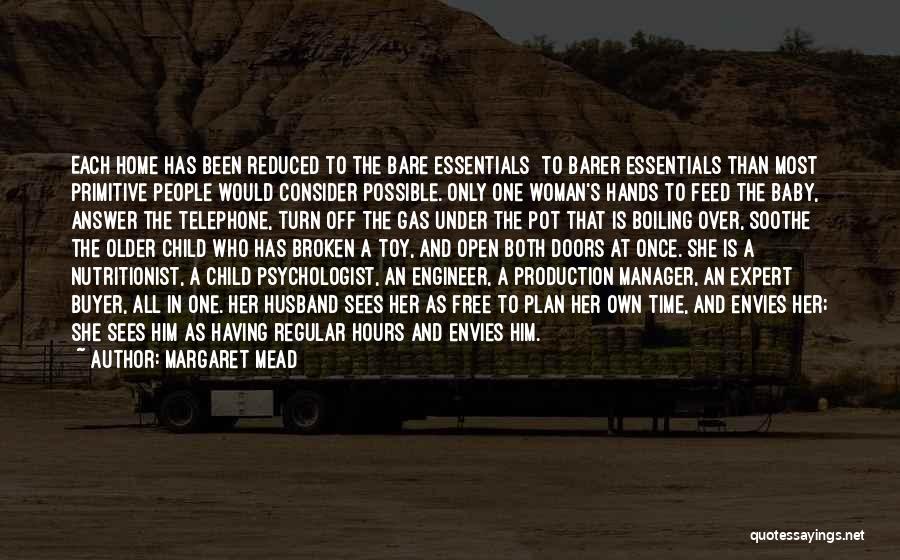 EACH HOME HAS BEEN REDUCED TO THE BARE ESSENTIALS  TO BARER ESSENTIALS THAN MOST PRIMITIVE PEOPLE WOULD CONSIDER POSSIBLE. ONLY ONE WOMAN'S HANDS TO FEED THE BABY, ANSWER THE TELEPHONE, TURN OFF THE GAS UNDER THE POT THAT IS BOILING OVER, SOOTHE THE OLDER CHILD WHO HAS BROKEN A TOY, AND OPEN BOTH DOORS AT ONCE. SHE IS A NUTRITIONIST, A CHILD PSYCHOLOGIST, AN ENGINEER, A PRODUCTION MANAGER, AN EXPERT BUYER, ALL IN ONE. HER HUSBAND SEES HER AS FREE TO PLAN HER OWN TIME, AND ENVIES HER; SHE SEES HIM AS HAVING REGULAR HOURS AND ENVIES HIM.
~ AUTHOR: MARGARET MEAD

quotessayings.net